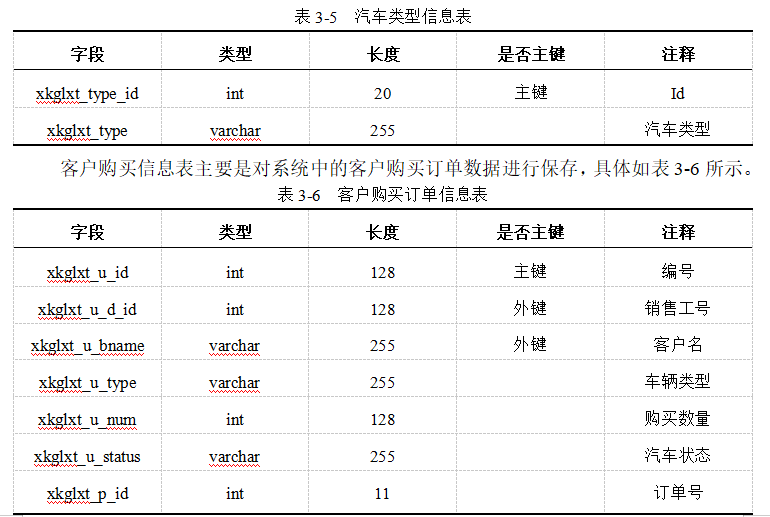 表 3-5　汽车类型信息表

| 字段 | 类型 | 长度 | 是否主键 | 注释 |
|---|---|---|---|---|
| xkglxt_type_id | int | 20 | 主键 | Id |
| xkglxt_type | varchar | 255 | | 汽车类型 |

客户购买信息表主要是对系统中的客户购买订单数据进行保存，具体如表 3-6 所示。

表 3-6　客户购买订单信息表

| 字段 | 类型 | 长度 | 是否主键 | 注释 |
|---|---|---|---|---|
| xkglxt_u_id | int | 128 | 主键 | 编号 |
| xkglxt_u_d_id | int | 128 | 外键 | 销售工号 |
| xkglxt_u_bname | varchar | 255 | 外键 | 客户名 |
| xkglxt_u_type | varchar | 255 | | 车辆类型 |
| xkglxt_u_num | int | 128 | | 购买数量 |
| xkglxt_u_status | varchar | 255 | | 汽车状态 |
| xkglxt_p_id | int | 11 | | 订单号 |